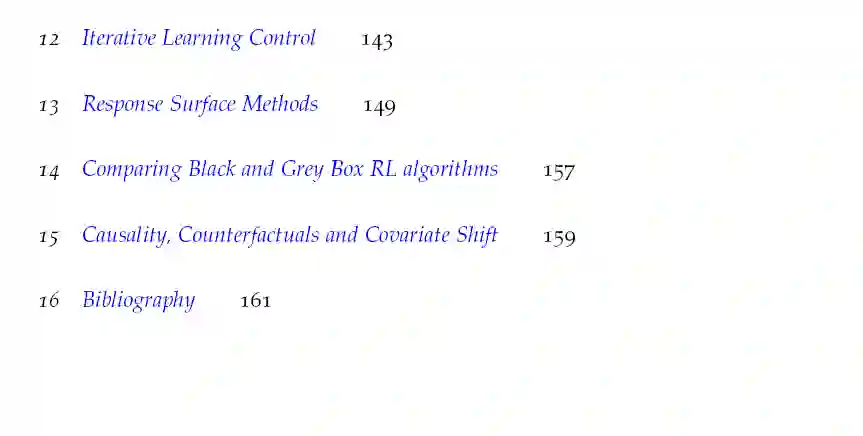 12 Iterative Learning Control 143

13 Response Surface Methods 149

14 Comparing Black and Grey Box RL algorithms 157

15 Causality, Counterfactuals and Covariate Shift 159

16 Bibliography 161